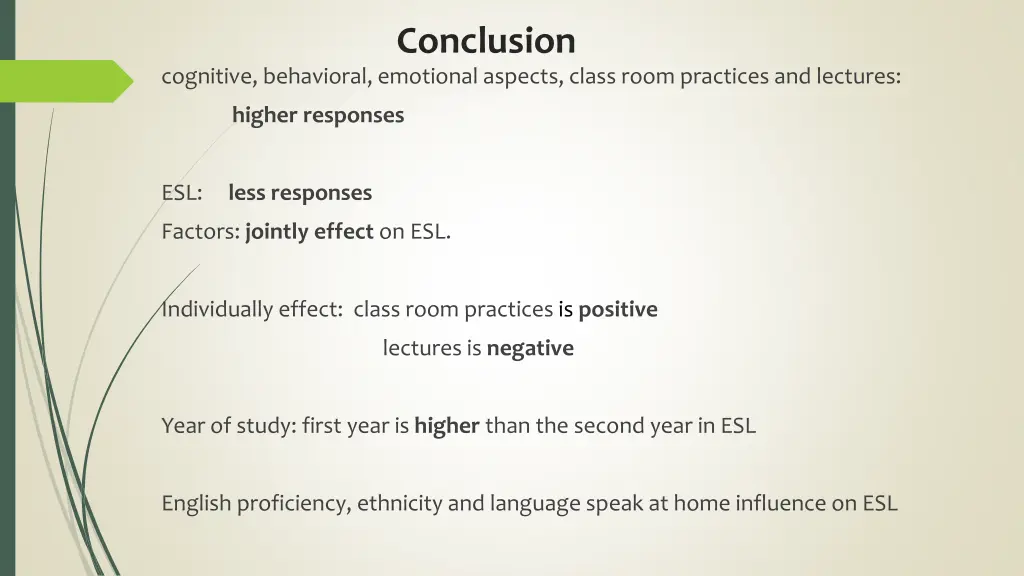 Conclusion

cognitive, behavioral, emotional aspects, class room practices and lectures:

higher responses

ESL: less responses

Factors: jointly effect on ESL.

Individually effect: class room practices is positive

lectures is negative

Year of study: first year is higher than the second year in ESL

English proficiency, ethnicity and language speak at home influence on ESL